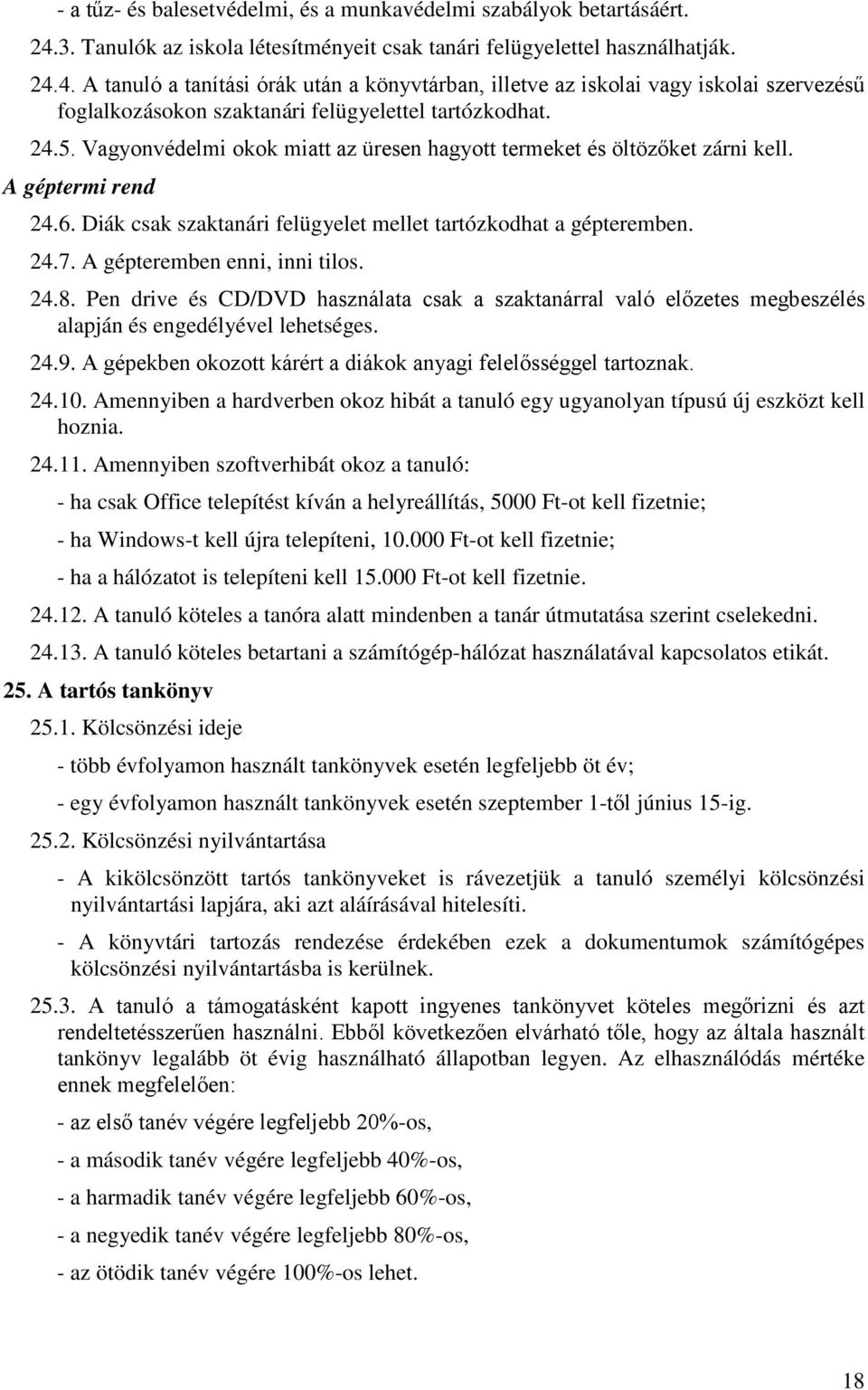 - a tűz- és balesetvédelmi, és a munkavédelmi szabályok betartásáért.

24.3. Tanulók az iskola létesítményeit csak tanári felügyelettel használhatják.

24.4. A tanuló a tanítási órák után a könyvtárban, illetve az iskolai vagy iskolai szervezésű foglalkozásokon szaktanári felügyelettel tartózkodhat.

24.5. Vagyonvédelmi okok miatt az üresen hagyott termeket és öltözőket zárni kell.

A géptermi rend

24.6. Diák csak szaktanári felügyelet mellet tartózkodhat a gépteremben.

24.7. A gépteremben enni, inni tilos.

24.8. Pen drive és CD/DVD használata csak a szaktanárral való előzetes megbeszélés alapján és engedélyével lehetséges.

24.9. A gépekben okozott kárért a diákok anyagi felelősséggel tartoznak.

24.10. Amennyiben a hardverben okoz hibát a tanuló egy ugyanolyan típusú új eszközt kell hoznia.

24.11. Amennyiben szoftverhibát okoz a tanuló:

- ha csak Office telepítést kíván a helyreállítás, 5000 Ft-ot kell fizetnie;

- ha Windows-t kell újra telepíteni, 10.000 Ft-ot kell fizetnie;

- ha a hálózatot is telepíteni kell 15.000 Ft-ot kell fizetnie.

24.12. A tanuló köteles a tanóra alatt mindenben a tanár útmutatása szerint cselekedni.

24.13. A tanuló köteles betartani a számítógép-hálózat használatával kapcsolatos etikát.

25. A tartós tankönyv

25.1. Kölcsönzési ideje

- több évfolyamon használt tankönyvek esetén legfeljebb öt év;

- egy évfolyamon használt tankönyvek esetén szeptember 1-től június 15-ig.

25.2. Kölcsönzési nyilvántartása

- A kikölcsönzött tartós tankönyveket is rávezetjük a tanuló személyi kölcsönzési nyilvántartási lapjára, aki azt aláírásával hitelesíti.

- A könyvtári tartozás rendezése érdekében ezek a dokumentumok számítógépes kölcsönzési nyilvántartásba is kerülnek.

25.3. A tanuló a támogatásként kapott ingyenes tankönyvet köteles megőrizni és azt rendeltetésszerűen használni. Ebből következően elvárható tőle, hogy az általa használt tankönyv legalább öt évig használható állapotban legyen. Az elhasználódás mértéke ennek megfelelően:

- az első tanév végére legfeljebb 20%-os,

- a második tanév végére legfeljebb 40%-os,

- a harmadik tanév végére legfeljebb 60%-os,

- a negyedik tanév végére legfeljebb 80%-os,

- az ötödik tanév végére 100%-os lehet.

18